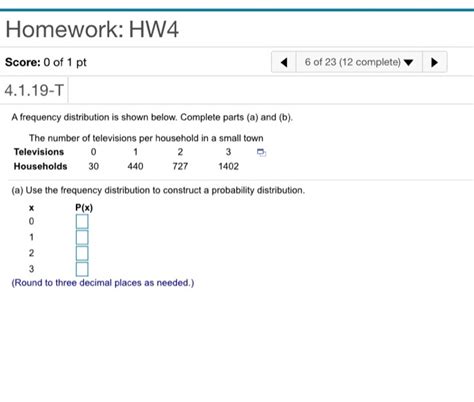 Homework: HW4

Score: 0 of 1 pt

6 of 23 (12 complete)

4.1.19-T

A frequency distribution is shown below. Complete parts (a) and (b).

The number of televisions per household in a small town

| Televisions | 0 | 1 | 2 | 3 |
|---|---|---|---|---|
| Households | 30 | 440 | 727 | 1402 |

(a) Use the frequency distribution to construct a probability distribution.

| x | P(x) |
|---|---|
| 0 | |
| 1 | |
| 2 | |
| 3 | |

(Round to three decimal places as needed.)